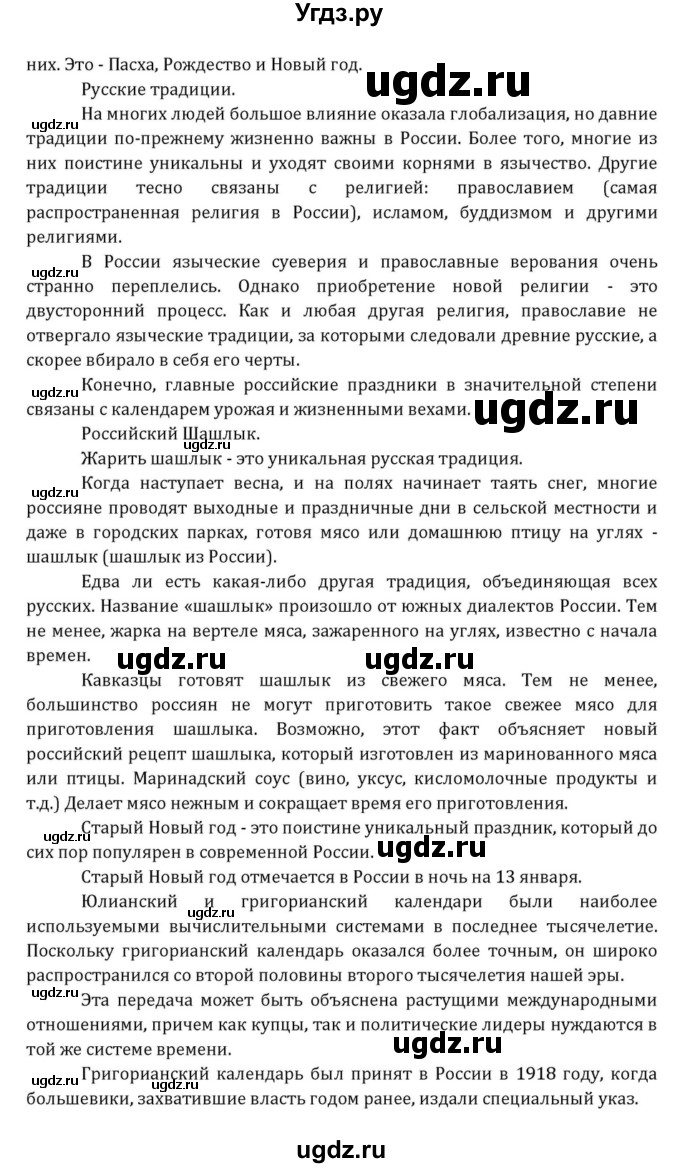 Угдз.ру

них. Это - Пасха, Рождество и Новый год.

ugdz.ru

Русские традиции.

ugdz.ru На многих людей большое влияние оказала глобализация, но давние традиции по-прежнему жизненно важны в России. Более того, многие из них поистине уникальны и уходят своими корнями в язычество. Другие традиции тесно связаны с религией: православием (самая распространенная религия в России), исламом, буддизмом и другими религиями.

ugdz.ru В России языческие суеверия и православные верования очень странно переплелись. Однако приобретение новой религии - это двусторонний процесс. Как и любая другая религия, православие не отвергало языческие традиции, за которыми следовали древние русские, а скорее вбирало в себя его черты.

ugdz.ru Конечно, главные российские праздники в значительной степени связаны с календарем урожая и жизненными вехами.

ugdz.ru

Российский Шашлык.

Жарить шашлык - это уникальная русская традиция.

ugdz.ru Когда наступает весна, и на полях начинает таять снег, многие россияне проводят выходные и праздничные дни в сельской местности и даже в городских парках, готовя мясо или домашнюю птицу на углях - шашлык (шашлык из России).

Едва ли есть какая-либо другая традиция, объединяющая всех русских. Название «шашлык» произошло от южных диалектов России. Тем не менее, жарка на вертеле мяса, зажаренного на углях, известно с начала времен.

ugdz.ru ugdz.ru

Кавказцы готовят шашлык из свежего мяса. Тем не менее, большинство россиян не могут приготовить такое свежее мясо для приготовления шашлыка. Возможно, этот факт объясняет новый российский рецепт шашлыка, который изготовлен из маринованного мяса или птицы. Маринадский соус (вино, уксус, кисломолочные продукты и т.д.) Делает мясо нежным и сокращает время его приготовления.

ugdz.ru Старый Новый год - это поистине уникальный праздник, который до сих пор популярен в современной России.

ugdz.ru

Старый Новый год отмечается в России в ночь на 13 января.

Юлианский и григорианский календари были наиболее используемыми вычислительными системами в последнее тысячелетие. Поскольку григорианский календарь оказался более точным, он широко распространился со второй половины второго тысячелетия нашей эры.

ugdz.ru Эта передача может быть объяснена растущими международными отношениями, причем как купцы, так и политические лидеры нуждаются в той же системе времени.

ugdz.ru

ugdz.ru Григорианский календарь был принят в России в 1918 году, когда большевики, захватившие власть годом ранее, издали специальный указ.

ugdz.ru